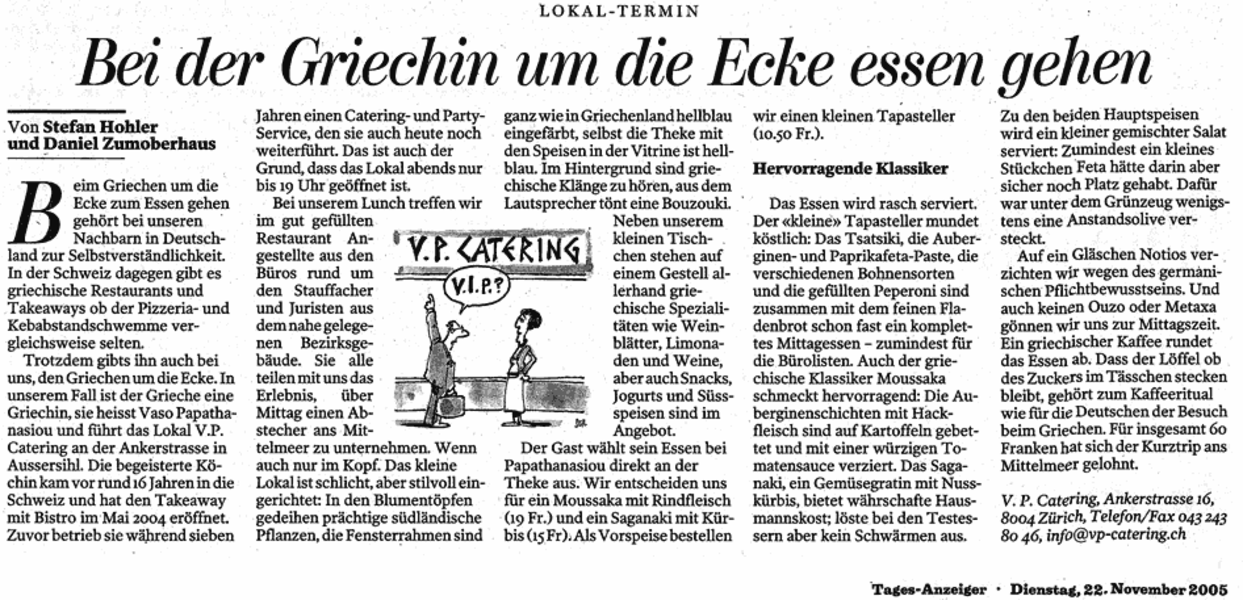 LOKAL-TERMIN

Bei der Griechin um die Ecke essen gehen

Von Stefan Hohler und Daniel Zumoberhaus

Beim Griechen um die Ecke zum Essen gehen gehört bei unseren Nachbarn in Deutschland zur Selbstverständlichkeit. In der Schweiz dagegen gibt es griechische Restaurants und Takeaways ob der Pizzeria- und Kebabstandschwemme vergleichsweise selten.

Trotzdem gibts ihn auch bei uns, den Griechen um die Ecke. In unserem Fall ist der Grieche eine Griechin, sie heisst Vaso Papathanasiou und führt das Lokal V.P. Catering an der Ankerstrasse in Aussersihl. Die begeisterte Köchin kam vor rund 16 Jahren in die Schweiz und hat den Takeaway mit Bistro im Mai 2004 eröffnet. Zuvor betrieb sie während sieben Jahren einen Catering- und Party-Service, den sie auch heute noch weiterführt. Das ist auch der Grund, dass das Lokal abends nur bis 19 Uhr geöffnet ist.

Bei unserem Lunch treffen wir im gut gefüllten Restaurant Angestellte aus den Büros rund um den Stauffacher und Juristen aus dem nahe gelegenen Bezirksgebäude. Sie alle teilen mit uns das Erlebnis, über Mittag einen Abstecher ans Mittelmeer zu unternehmen. Wenn auch nur im Kopf. Das kleine Lokal ist schlicht, aber stilvoll eingerichtet: In den Blumentöpfen gedeihen prächtige südländische Pflanzen, die Fensterrahmen sind ganz wie in Griechenland hellblau eingefärbt, selbst die Theke mit den Speisen in der Vitrine ist hellblau. Im Hintergrund sind griechische Klänge zu hören, aus dem Lautsprecher tönt eine Bouzouki.

V.P. CATERING

V.I.P.?

Neben unserem kleinen Tischchen stehen auf einem Gestell allerhand griechische Spezialitäten wie Weinblätter, Limonaden und Weine, aber auch Snacks, Jogurts und Süssspeisen sind im Angebot.

Der Gast wählt sein Essen bei Papathanasiou direkt an der Theke aus. Wir entscheiden uns für ein Moussaka mit Rindfleisch (19 Fr.) und ein Saganaki mit Kürbis (15 Fr). Als Vorspeise bestellen wir einen kleinen Tapasteller (10.50 Fr.).

Hervorragende Klassiker

Das Essen wird rasch serviert. Der «kleine» Tapasteller mundet köstlich: Das Tsatsiki, die Auberginen- und Paprikafeta-Paste, die verschiedenen Bohnensorten und die gefüllten Peperoni sind zusammen mit dem feinen Fladenbrot schon fast ein komplettes Mittagessen – zumindest für die Bürolisten. Auch der griechische Klassiker Moussaka schmeckt hervorragend: Die Auberginenschichten mit Hackfleisch sind auf Kartoffeln gebettet und mit einer würzigen Tomatensauce verziert. Das Saganaki, ein Gemüsegratin mit Nusskürbis, bietet währschafte Hausmannskost; löste bei den Testessern aber kein Schwärmen aus.

Zu den beiden Hauptspeisen wird ein kleiner gemischter Salat serviert: Zumindest ein kleines Stückchen Feta hätte darin aber sicher noch Platz gehabt. Dafür war unter dem Grünzeug wenigstens eine Anstandsolive versteckt.

Auf ein Gläschen Notios verzichten wir wegen des germanischen Pflichtbewusstseins. Und auch keinen Ouzo oder Metaxa gönnen wir uns zur Mittagszeit. Ein griechischer Kaffee rundet das Essen ab. Dass der Löffel ob des Zuckers im Tässchen stecken bleibt, gehört zum Kaffeeritual wie für die Deutschen der Besuch beim Griechen. Für insgesamt 60 Franken hat sich der Kurztrip ans Mittelmeer gelohnt.

V. P. Catering, Ankerstrasse 16, 8004 Zürich, Telefon/Fax 043 243 80 46, info@vp-catering.ch

Tages-Anzeiger · Dienstag, 22. November 2005